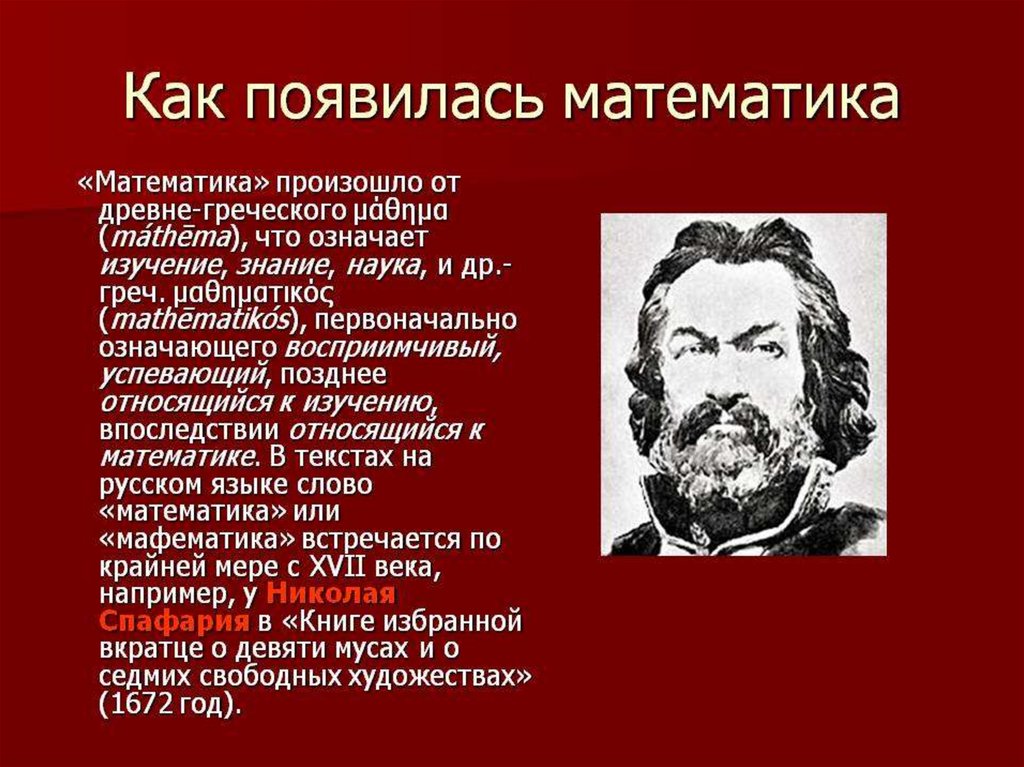 Как появилась математика

«Математика» произошло от древне-греческого μάθημα (máthēma), что означает изучение, знание, наука, и др.-греч. μαθηματικός (mathēmatikós), первоначально означающего восприимчивый, успевающий, позднее относящийся к изучению, впоследствии относящийся к математике. В текстах на русском языке слово «математика» или «мафематика» встречается по крайней мере с XVII века, например, у Николая Спафария в «Книге избранной вкратце о девяти мусах и о седмих свободных художествах» (1672 год).